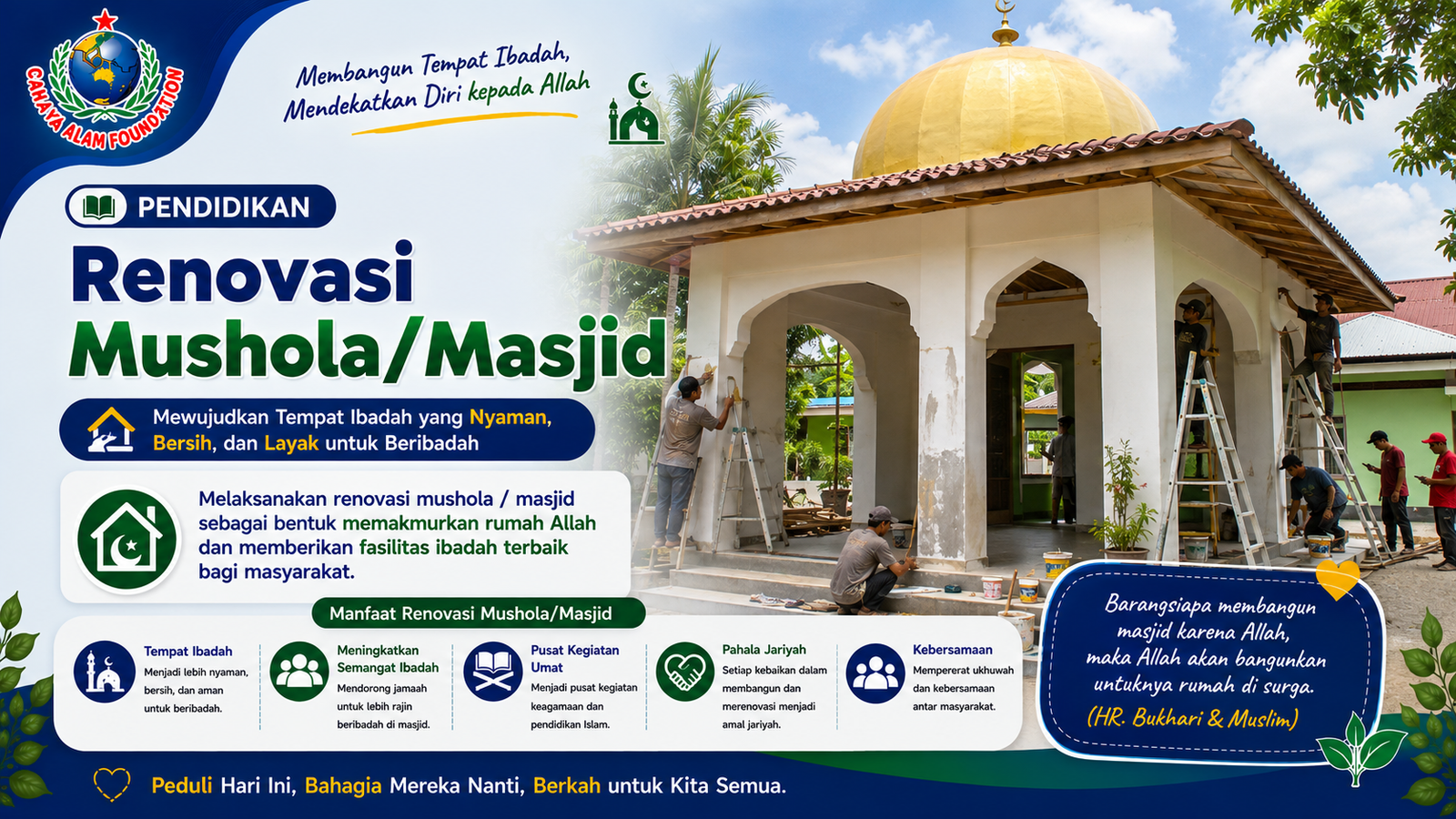 CAHAYA ALAM FOUNDATION

Membangun Tempat Ibadah,
Mendekatkan Diri kepada Allah

PENDIDIKAN

Renovasi
Mushola/Masjid

Mewujudkan Tempat Ibadah yang Nyaman, Bersih, dan Layak untuk Beribadah

Melaksanakan renovasi mushola / masjid sebagai bentuk memakmurkan rumah Allah dan memberikan fasilitas ibadah terbaik bagi masyarakat.

Manfaat Renovasi Mushola/Masjid

Tempat Ibadah
Menjadi lebih nyaman, bersih, dan aman untuk beribadah.

Meningkatkan Semangat Ibadah
Mendorong jamaah untuk lebih rajin beribadah di masjid.

Pusat Kegiatan Umat
Menjadi pusat kegiatan keagamaan dan pendidikan Islam.

Pahala Jariyah
Setiap kebaikan dalam membangun dan merenovasi menjadi amal jariyah.

Kebersamaan
Mempererat ukhuwah dan kebersamaan antar masyarakat.

Barangsiapa membangun masjid karena Allah, maka Allah akan bangunkan untuknya rumah di surga.
(HR. Bukhari & Muslim)

Peduli Hari Ini, Bahagia Mereka Nanti, Berkah untuk Kita Semua.